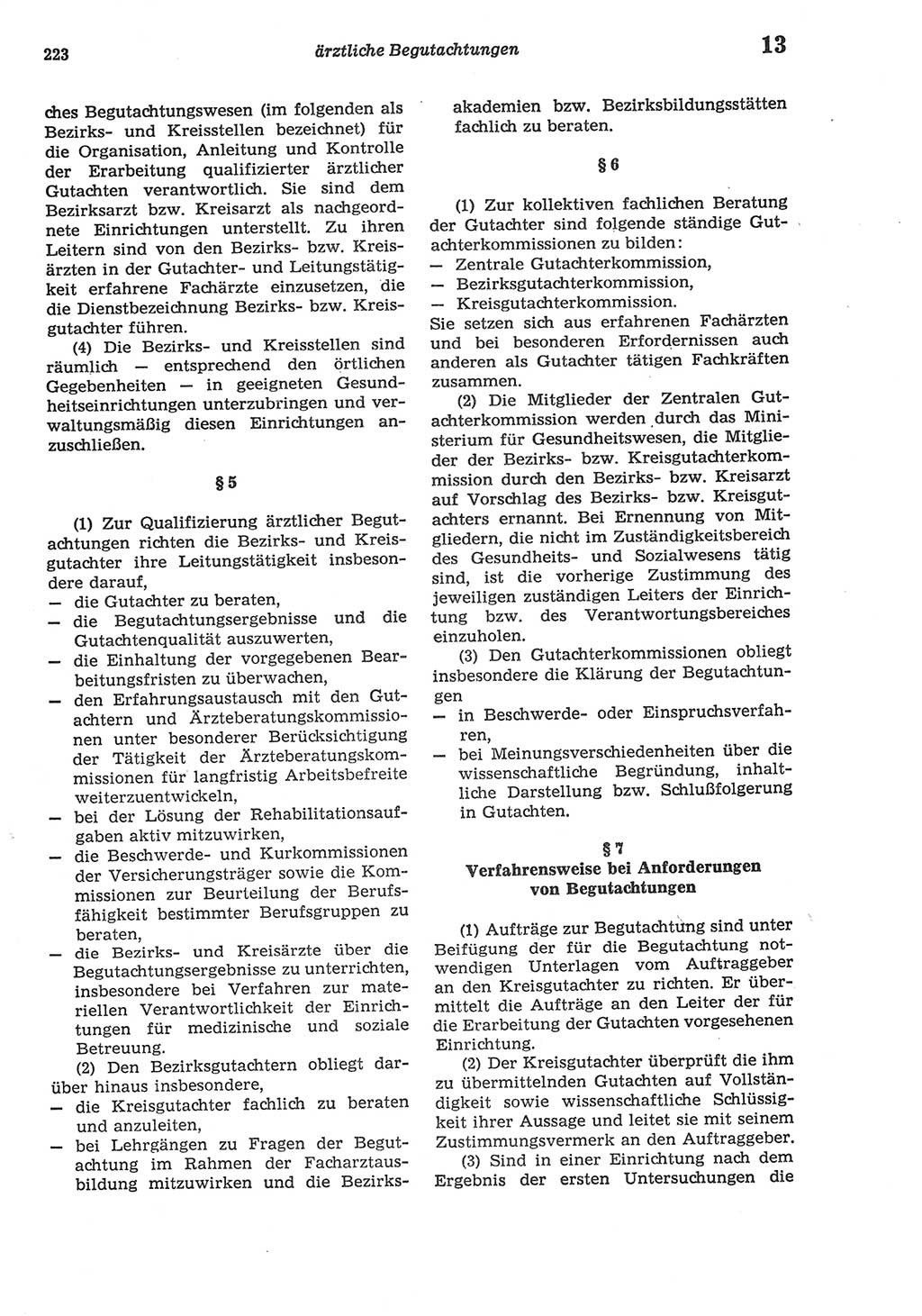 223 ärztliche Begutachtungen 13

ches Begutachtungswesen (im folgenden als Bezirks- und Kreisstellen bezeichnet) für die Organisation, Anleitung und Kontrolle der Erarbeitung qualifizierter ärztlicher Gutachten verantwortlich. Sie sind dem Bezirksarzt bzw. Kreisarzt als nachgeordnete Einrichtungen unterstellt. Zu ihren Leitern sind von den Bezirks- bzw. Kreisärzten in der Gutachter- und Leitungstätigkeit erfahrene Fachärzte einzusetzen, die die Dienstbezeichnung Bezirks- bzw. Kreisgutachter führen.

(4) Die Bezirks- und Kreisstellen sind räumlich — entsprechend den örtlichen Gegebenheiten — in geeigneten Gesundheitseinrichtungen unterzubringen und verwaltungsmäßig diesen Einrichtungen anzuschließen.

§ 5

(1) Zur Qualifizierung ärztlicher Begutachtungen richten die Bezirks- und Kreisgutachter ihre Leitungstätigkeit insbesondere darauf,
— die Gutachter zu beraten,
— die Begutachtungsergebnisse und die Gutachtenqualität auszuwerten,
— die Einhaltung der vorgegebenen Bearbeitungsfristen zu überwachen,
— den Erfahrungsaustausch mit den Gutachtern und Ärzteberatungskommissionen unter besonderer Berücksichtigung der Tätigkeit der Ärzteberatungskommissionen für langfristig Arbeitsbefreite weiterzuentwickeln,
— bei der Lösung der Rehabilitationsaufgaben aktiv mitzuwirken,
— die Beschwerde- und Kurkommissionen der Versicherungsträger sowie die Kommissionen zur Beurteilung der Berufsfähigkeit bestimmter Berufsgruppen zu beraten,
— die Bezirks- und Kreisärzte über die Begutachtungsergebnisse zu unterrichten, insbesondere bei Verfahren zur materiellen Verantwortlichkeit der Einrichtungen für medizinische und soziale Betreuung.

(2) Den Bezirksgutachtern obliegt darüber hinaus insbesondere,
— die Kreisgutachter fachlich zu beraten und anzuleiten,
— bei Lehrgängen zu Fragen der Begutachtung im Rahmen der Facharztausbildung mitzuwirken und die Bezirksakademien bzw. Bezirksbildungsstätten fachlich zu beraten.

§ 6

(1) Zur kollektiven fachlichen Beratung der Gutachter sind folgende ständige Gutachterkommissionen zu bilden:
— Zentrale Gutachterkommission,
— Bezirksgutachterkommission,
— Kreisgutachterkommission.
Sie setzen sich aus erfahrenen Fachärzten und bei besonderen Erfordernissen auch anderen als Gutachter tätigen Fachkräften zusammen.

(2) Die Mitglieder der Zentralen Gutachterkommission werden durch das Ministerium für Gesundheitswesen, die Mitglieder der Bezirks- bzw. Kreisgutachterkommission durch den Bezirks- bzw. Kreisarzt auf Vorschlag des Bezirks- bzw. Kreisgutachters ernannt. Bei Ernennung von Mitgliedern, die nicht im Zuständigkeitsbereich des Gesundheits- und Sozialwesens tätig sind, ist die vorherige Zustimmung des jeweiligen zuständigen Leiters der Einrichtung bzw. des Verantwortungsbereiches einzuholen.

(3) Den Gutachterkommissionen obliegt insbesondere die Klärung der Begutachtungen
— in Beschwerde- oder Einspruchsverfahren,
— bei Meinungsverschiedenheiten über die wissenschaftliche Begründung, inhaltliche Darstellung bzw. Schlußfolgerung in Gutachten.

§ 7
Verfahrensweise bei Anforderungen von Begutachtungen

(1) Aufträge zur Begutachtung sind unter Beifügung der für die Begutachtung notwendigen Unterlagen vom Auftraggeber an den Kreisgutachter zu richten. Er übermittelt die Aufträge an den Leiter der für die Erarbeitung der Gutachten vorgesehenen Einrichtung.

(2) Der Kreisgutachter überprüft die ihm zu übermittelnden Gutachten auf Vollständigkeit sowie wissenschaftliche Schlüssigkeit ihrer Aussage und leitet sie mit seinem Zustimmungsvermerk an den Auftraggeber.

(3) Sind in einer Einrichtung nach dem Ergebnis der ersten Untersuchungen die